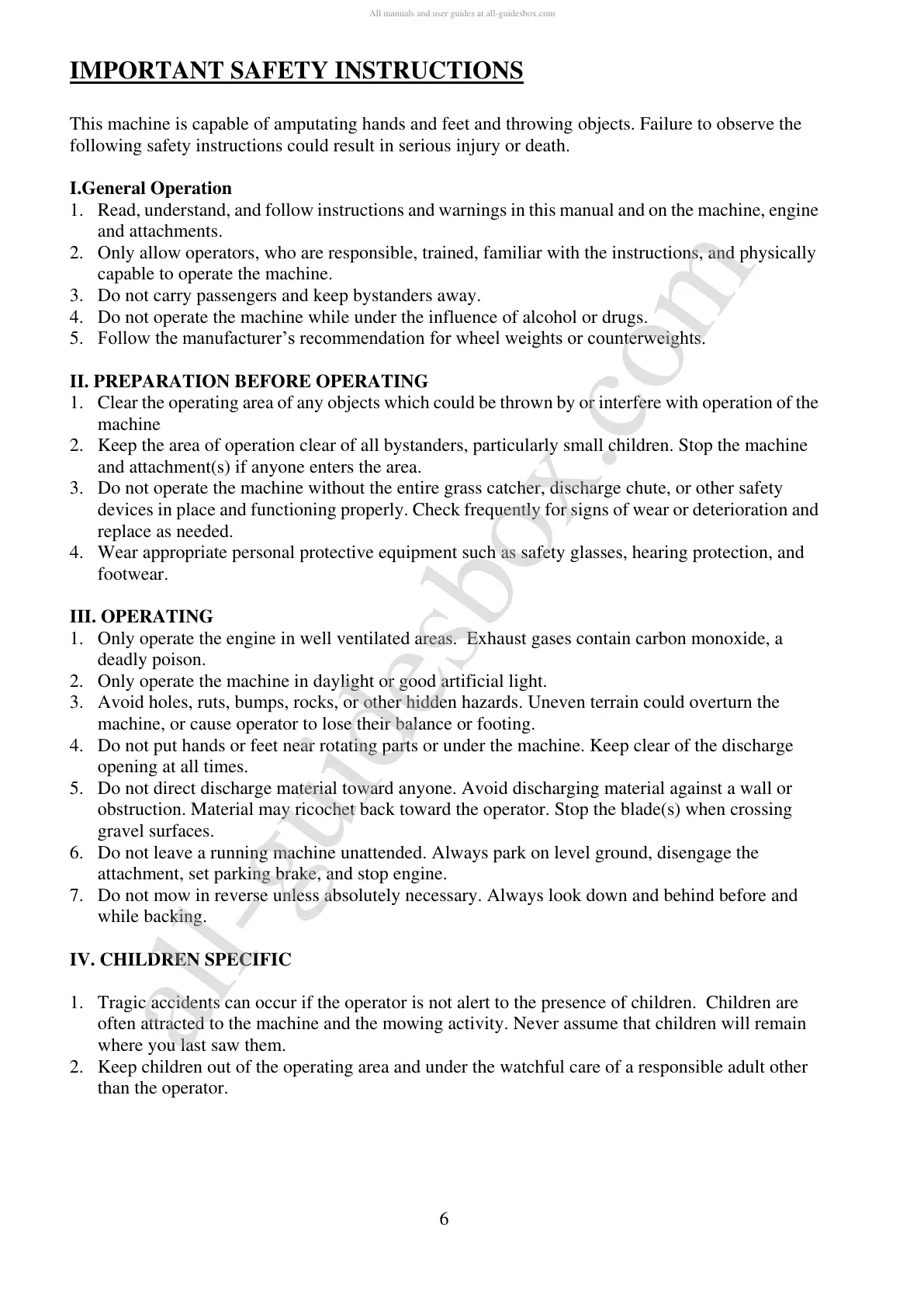 All manuals and user guides at all-guidesbox.com

IMPORTANT SAFETY INSTRUCTIONS

This machine is capable of amputating hands and feet and throwing objects. Failure to observe the following safety instructions could result in serious injury or death.

I.General Operation
1. Read, understand, and follow instructions and warnings in this manual and on the machine, engine and attachments.
2. Only allow operators, who are responsible, trained, familiar with the instructions, and physically capable to operate the machine.
3. Do not carry passengers and keep bystanders away.
4. Do not operate the machine while under the influence of alcohol or drugs.
5. Follow the manufacturer's recommendation for wheel weights or counterweights.

II. PREPARATION BEFORE OPERATING
1. Clear the operating area of any objects which could be thrown by or interfere with operation of the machine
2. Keep the area of operation clear of all bystanders, particularly small children. Stop the machine and attachment(s) if anyone enters the area.
3. Do not operate the machine without the entire grass catcher, discharge chute, or other safety devices in place and functioning properly. Check frequently for signs of wear or deterioration and replace as needed.
4. Wear appropriate personal protective equipment such as safety glasses, hearing protection, and footwear.

III. OPERATING
1. Only operate the engine in well ventilated areas. Exhaust gases contain carbon monoxide, a deadly poison.
2. Only operate the machine in daylight or good artificial light.
3. Avoid holes, ruts, bumps, rocks, or other hidden hazards. Uneven terrain could overturn the machine, or cause operator to lose their balance or footing.
4. Do not put hands or feet near rotating parts or under the machine. Keep clear of the discharge opening at all times.
5. Do not direct discharge material toward anyone. Avoid discharging material against a wall or obstruction. Material may ricochet back toward the operator. Stop the blade(s) when crossing gravel surfaces.
6. Do not leave a running machine unattended. Always park on level ground, disengage the attachment, set parking brake, and stop engine.
7. Do not mow in reverse unless absolutely necessary. Always look down and behind before and while backing.

IV. CHILDREN SPECIFIC

1. Tragic accidents can occur if the operator is not alert to the presence of children. Children are often attracted to the machine and the mowing activity. Never assume that children will remain where you last saw them.
2. Keep children out of the operating area and under the watchful care of a responsible adult other than the operator.

6

all-guidesbox.com